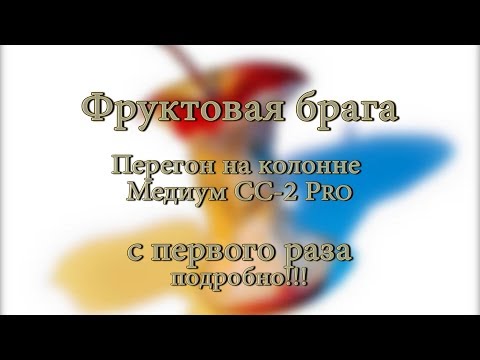 Фруктовая брага

Перегон на колонне
Медиум СС-2 Pro

с первого раза
подробно!!!